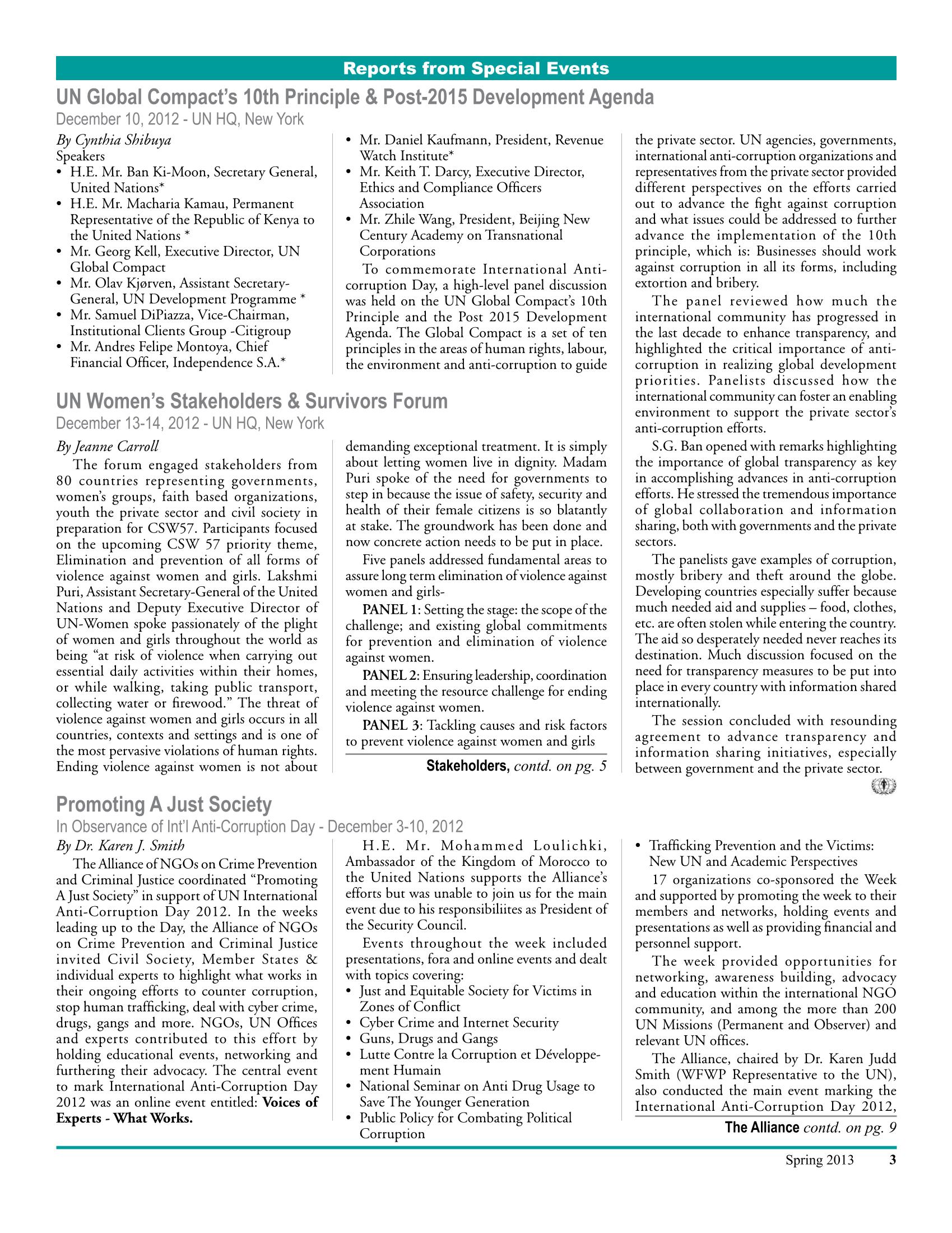 Reports from Special Events

UN Global Compact's 10th Principle & Post-2015 Development Agenda

December 10, 2012 - UN HQ, New York

By Cynthia Shibuya

Speakers

• H.E. Mr. Ban Ki-Moon, Secretary General, United Nations*
• H.E. Mr. Macharia Kamau, Permanent Representative of the Republic of Kenya to the United Nations *
• Mr. Georg Kell, Executive Director, UN Global Compact
• Mr. Olav Kjørven, Assistant Secretary-General, UN Development Programme *
• Mr. Samuel DiPiazza, Vice-Chairman, Institutional Clients Group -Citigroup
• Mr. Andres Felipe Montoya, Chief Financial Officer, Independence S.A.*
• Mr. Daniel Kaufmann, President, Revenue Watch Institute*
• Mr. Keith T. Darcy, Executive Director, Ethics and Compliance Officers Association
• Mr. Zhile Wang, President, Beijing New Century Academy on Transnational Corporations

To commemorate International Anti-corruption Day, a high-level panel discussion was held on the UN Global Compact's 10th Principle and the Post 2015 Development Agenda. The Global Compact is a set of ten principles in the areas of human rights, labour, the environment and anti-corruption to guide the private sector. UN agencies, governments, international anti-corruption organizations and representatives from the private sector provided different perspectives on the efforts carried out to advance the fight against corruption and what issues could be addressed to further advance the implementation of the 10th principle, which is: Businesses should work against corruption in all its forms, including extortion and bribery.

The panel reviewed how much the international community has progressed in the last decade to enhance transparency, and highlighted the critical importance of anti-corruption in realizing global development priorities. Panelists discussed how the international community can foster an enabling environment to support the private sector's anti-corruption efforts.

S.G. Ban opened with remarks highlighting the importance of global transparency as key in accomplishing advances in anti-corruption efforts. He stressed the tremendous importance of global collaboration and information sharing, both with governments and the private sectors.

The panelists gave examples of corruption, mostly bribery and theft around the globe. Developing countries especially suffer because much needed aid and supplies – food, clothes, etc. are often stolen while entering the country. The aid so desperately needed never reaches its destination. Much discussion focused on the need for transparency measures to be put into place in every country with information shared internationally.

The session concluded with resounding agreement to advance transparency and information sharing initiatives, especially between government and the private sector.

UN Women's Stakeholders & Survivors Forum

December 13-14, 2012 - UN HQ, New York

By Jeanne Carroll

The forum engaged stakeholders from 80 countries representing governments, women's groups, faith based organizations, youth the private sector and civil society in preparation for CSW57. Participants focused on the upcoming CSW 57 priority theme, Elimination and prevention of all forms of violence against women and girls. Lakshmi Puri, Assistant Secretary-General of the United Nations and Deputy Executive Director of UN-Women spoke passionately of the plight of women and girls throughout the world as being "at risk of violence when carrying out essential daily activities within their homes, or while walking, taking public transport, collecting water or firewood." The threat of violence against women and girls occurs in all countries, contexts and settings and is one of the most pervasive violations of human rights. Ending violence against women is not about demanding exceptional treatment. It is simply about letting women live in dignity. Madam Puri spoke of the need for governments to step in because the issue of safety, security and health of their female citizens is so blatantly at stake. The groundwork has been done and now concrete action needs to be put in place.

Five panels addressed fundamental areas to assure long term elimination of violence against women and girls-

PANEL 1: Setting the stage: the scope of the challenge; and existing global commitments for prevention and elimination of violence against women.

PANEL 2: Ensuring leadership, coordination and meeting the resource challenge for ending violence against women.

PANEL 3: Tackling causes and risk factors to prevent violence against women and girls

Stakeholders, contd. on pg. 5

Promoting A Just Society

In Observance of Int'l Anti-Corruption Day - December 3-10, 2012

By Dr. Karen J. Smith

The Alliance of NGOs on Crime Prevention and Criminal Justice coordinated "Promoting A Just Society" in support of UN International Anti-Corruption Day 2012. In the weeks leading up to the Day, the Alliance of NGOs on Crime Prevention and Criminal Justice invited Civil Society, Member States & individual experts to highlight what works in their ongoing efforts to counter corruption, stop human trafficking, deal with cyber crime, drugs, gangs and more. NGOs, UN Offices and experts contributed to this effort by holding educational events, networking and furthering their advocacy. The central event to mark International Anti-Corruption Day 2012 was an online event entitled: Voices of Experts - What Works.

H.E. Mr. Mohammed Loulichki, Ambassador of the Kingdom of Morocco to the United Nations supports the Alliance's efforts but was unable to join us for the main event due to his responsibiliites as President of the Security Council.

Events throughout the week included presentations, fora and online events and dealt with topics covering:

• Just and Equitable Society for Victims in Zones of Conflict
• Cyber Crime and Internet Security
• Guns, Drugs and Gangs
• Lutte Contre la Corruption et Développement Humain
• National Seminar on Anti Drug Usage to Save The Younger Generation
• Public Policy for Combating Political Corruption
• Trafficking Prevention and the Victims: New UN and Academic Perspectives

17 organizations co-sponsored the Week and supported by promoting the week to their members and networks, holding events and presentations as well as providing financial and personnel support.

The week provided opportunities for networking, awareness building, advocacy and education within the international NGO community, and among the more than 200 UN Missions (Permanent and Observer) and relevant UN offices.

The Alliance, chaired by Dr. Karen Judd Smith (WFWP Representative to the UN), also conducted the main event marking the International Anti-Corruption Day 2012,

The Alliance contd. on pg. 9

Spring 2013 3